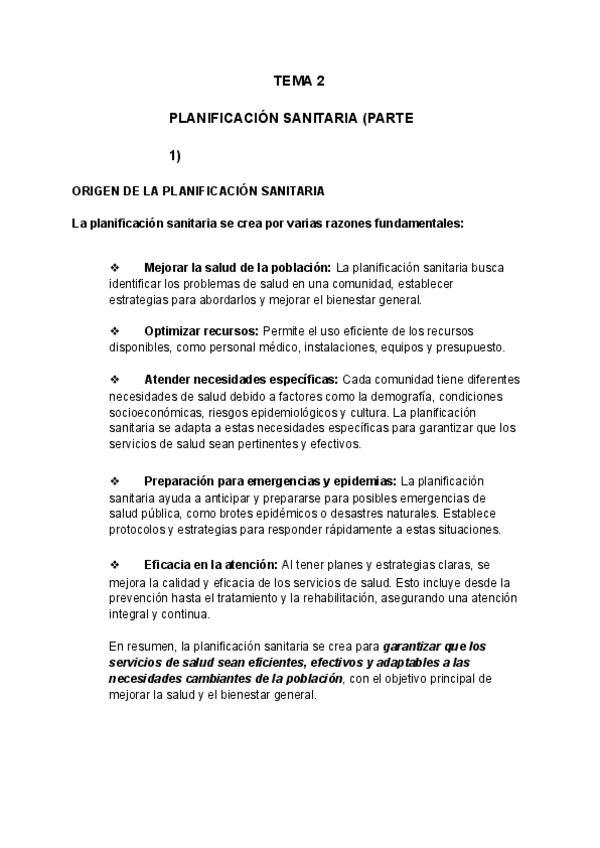 TEMA 2

PLANIFICACIÓN SANITARIA (PARTE

1)

ORIGEN DE LA PLANIFICACIÓN SANITARIA

La planificación sanitaria se crea por varias razones fundamentales:

❖ Mejorar la salud de la población: La planificación sanitaria busca identificar los problemas de salud en una comunidad, establecer estrategias para abordarlos y mejorar el bienestar general.

❖ Optimizar recursos: Permite el uso eficiente de los recursos disponibles, como personal médico, instalaciones, equipos y presupuesto.

❖ Atender necesidades específicas: Cada comunidad tiene diferentes necesidades de salud debido a factores como la demografía, condiciones socioeconómicas, riesgos epidemiológicos y cultura. La planificación sanitaria se adapta a estas necesidades específicas para garantizar que los servicios de salud sean pertinentes y efectivos.

❖ Preparación para emergencias y epidemias: La planificación sanitaria ayuda a anticipar y prepararse para posibles emergencias de salud pública, como brotes epidémicos o desastres naturales. Establece protocolos y estrategias para responder rápidamente a estas situaciones.

❖ Eficacia en la atención: Al tener planes y estrategias claras, se mejora la calidad y eficacia de los servicios de salud. Esto incluye desde la prevención hasta el tratamiento y la rehabilitación, asegurando una atención integral y continua.

En resumen, la planificación sanitaria se crea para garantizar que los servicios de salud sean eficientes, efectivos y adaptables a las necesidades cambiantes de la población, con el objetivo principal de mejorar la salud y el bienestar general.